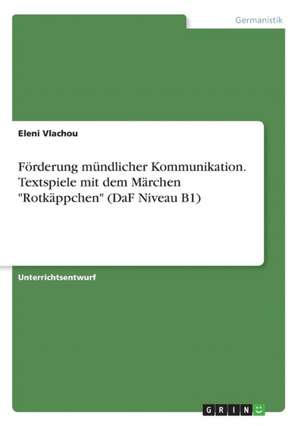 Germanistik

Eleni Vlachou

Förderung mündlicher Kommunikation. Textspiele mit dem Märchen "Rotkäppchen" (DaF Niveau B1)

Unterrichtsentwurf

GRIN